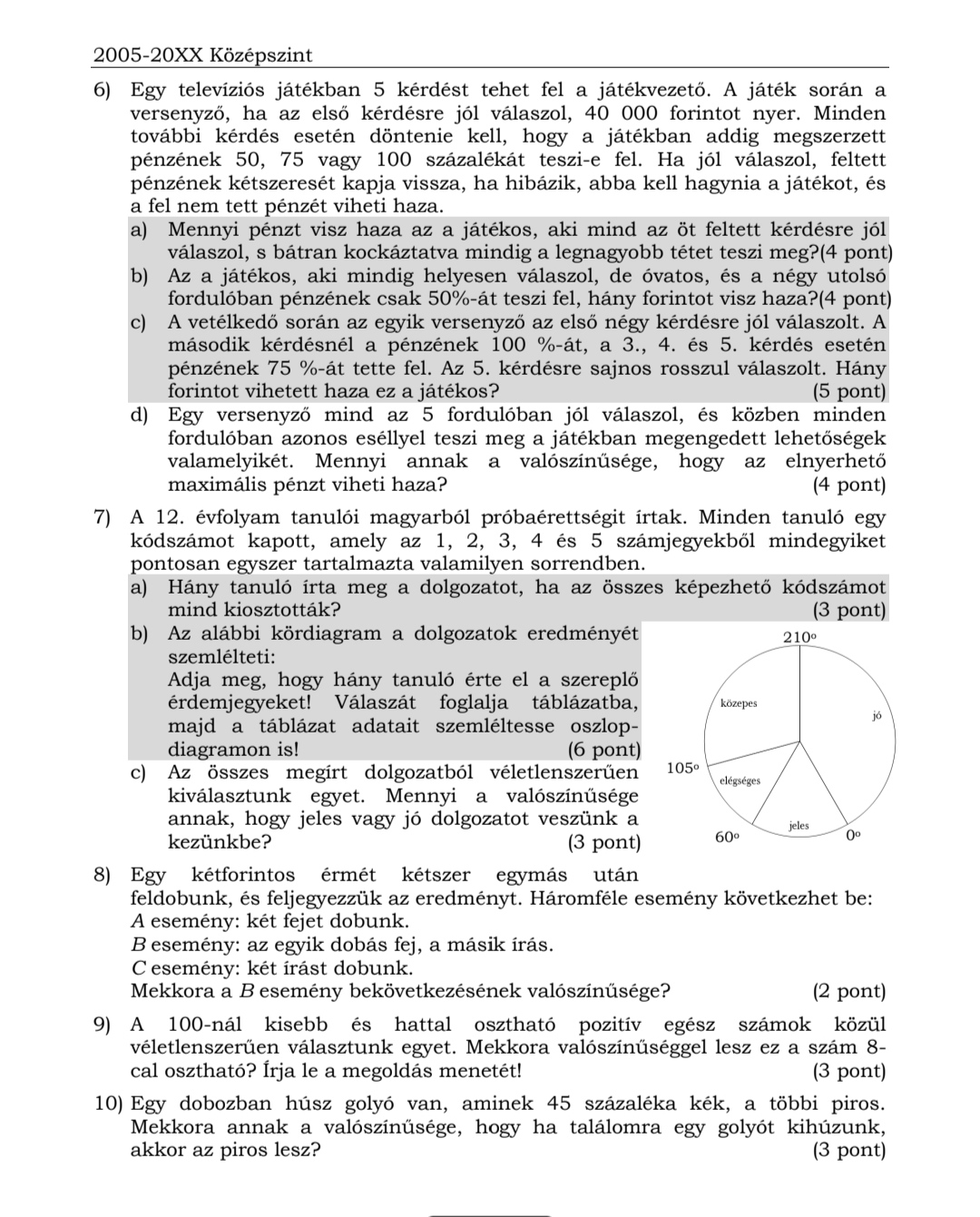 2005-20XX Középszint

6) Egy televíziós játékban 5 kérdést tehet fel a játékvezető. A játék során a versenyző, ha az első kérdésre jól válaszol, 40 000 forintot nyer. Minden további kérdés esetén döntenie kell, hogy a játékban addig megszerzett pénzének 50, 75 vagy 100 százalékát teszi-e fel. Ha jól válaszol, feltett pénzének kétszeresét kapja vissza, ha hibázik, abba kell hagynia a játékot, és a fel nem tett pénzét viheti haza.

a) Mennyi pénzt visz haza az a játékos, aki mind az öt feltett kérdésre jól válaszol, s bátran kockáztatva mindig a legnagyobb tétet teszi meg?(4 pont)

b) Az a játékos, aki mindig helyesen válaszol, de óvatos, és a négy utolsó fordulóban pénzének csak 50%-át teszi fel, hány forintot visz haza?(4 pont)

c) A vetélkedő során az egyik versenyző az első négy kérdésre jól válaszolt. A második kérdésnél a pénzének 100 %-át, a 3., 4. és 5. kérdés esetén pénzének 75 %-át tette fel. Az 5. kérdésre sajnos rosszul válaszolt. Hány forintot vihetett haza ez a játékos? (5 pont)

d) Egy versenyző mind az 5 fordulóban jól válaszol, és közben minden fordulóban azonos eséllyel teszi meg a játékban megengedett lehetőségek valamelyikét. Mennyi annak a valószínűsége, hogy az elnyerhető maximális pénzt viheti haza? (4 pont)

7) A 12. évfolyam tanulói magyarból próbaérettségit írtak. Minden tanuló egy kódszámot kapott, amely az 1, 2, 3, 4 és 5 számjegyekből mindegyiket pontosan egyszer tartalmazta valamilyen sorrendben.

a) Hány tanuló írta meg a dolgozatot, ha az összes képezhető kódszámot mind kiosztották? (3 pont)

b) Az alábbi kördiagram a dolgozatok eredményét szemlélteti:
Adja meg, hogy hány tanuló érte el a szereplő érdemjegyeket! Válaszát foglalja táblázatba, majd a táblázat adatait szemléltesse oszlopdiagramon is! (6 pont)

c) Az összes megírt dolgozatból véletlenszerűen kiválasztunk egyet. Mennyi a valószínűsége annak, hogy jeles vagy jó dolgozatot veszünk a kezünkbe? (3 pont)

210°
közepes
jó
105°
elégséges
jeles
60°
0°

8) Egy kétforintos érmét kétszer egymás után feldobunk, és feljegyezzük az eredményt. Háromféle esemény következhet be:
A esemény: két fejet dobunk.
B esemény: az egyik dobás fej, a másik írás.
C esemény: két írást dobunk.
Mekkora a B esemény bekövetkezésének valószínűsége? (2 pont)

9) A 100-nál kisebb és hattal osztható pozitív egész számok közül véletlenszerűen választunk egyet. Mekkora valószínűséggel lesz ez a szám 8-cal osztható? Írja le a megoldás menetét! (3 pont)

10) Egy dobozban húsz golyó van, aminek 45 százaléka kék, a többi piros. Mekkora annak a valószínűsége, hogy ha találomra egy golyót kihúzunk, akkor az piros lesz? (3 pont)